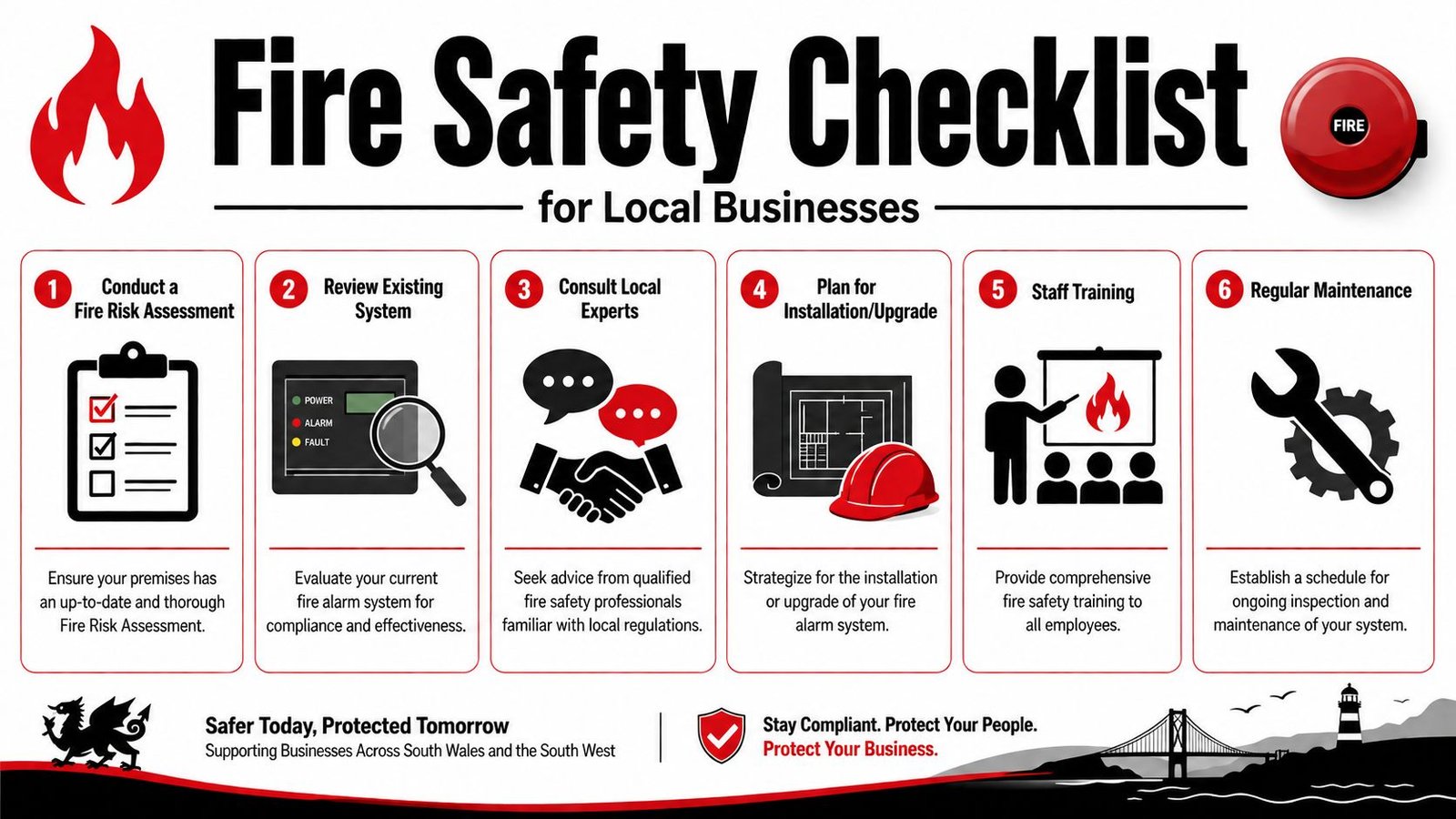 Fire Safety Checklist

FIRE

for Local Businesses

1 Conduct a Fire Risk Assessment

Ensure your premises has an up-to-date and thorough Fire Risk Assessment.

2 Review Existing System

POWER
ALARM
FAULT

Evaluate your current fire alarm system for compliance and effectiveness.

3 Consult Local Experts

Seek advice from qualified fire safety professionals familiar with local regulations.

4 Plan for Installation/Upgrade

Strategize for the installation or upgrade of your fire alarm system.

5 Staff Training

Provide comprehensive fire safety training to all employees.

6 Regular Maintenance

Establish a schedule for ongoing inspection and maintenance of your system.

Safer Today, Protected Tomorrow
Supporting Businesses Across South Wales and the South West

Stay Compliant. Protect Your People.
Protect Your Business.